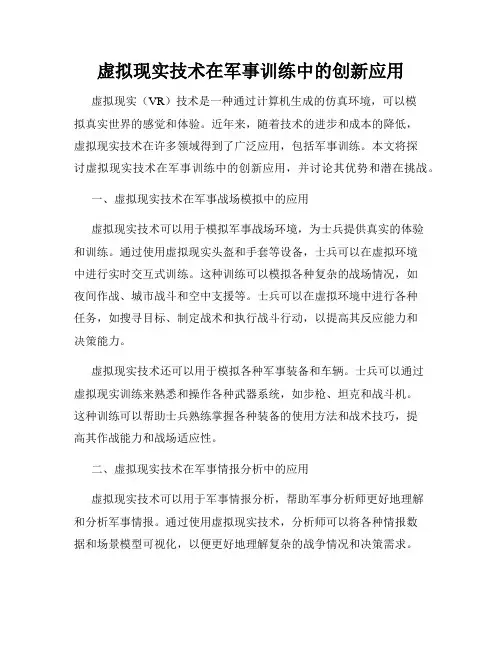 虚拟现实技术在军事训练中的创新应用

虚拟现实（VR）技术是一种通过计算机生成的仿真环境，可以模拟真实世界的感觉和体验。近年来，随着技术的进步和成本的降低，虚拟现实技术在许多领域得到了广泛应用，包括军事训练。本文将探讨虚拟现实技术在军事训练中的创新应用，并讨论其优势和潜在挑战。

一、虚拟现实技术在军事战场模拟中的应用

虚拟现实技术可以用于模拟军事战场环境，为士兵提供真实的体验和训练。通过使用虚拟现实头盔和手套等设备，士兵可以在虚拟环境中进行实时交互式训练。这种训练可以模拟各种复杂的战场情况，如夜间作战、城市战斗和空中支援等。士兵可以在虚拟环境中进行各种任务，如搜寻目标、制定战术和执行战斗行动，以提高其反应能力和决策能力。

虚拟现实技术还可以用于模拟各种军事装备和车辆。士兵可以通过虚拟现实训练来熟悉和操作各种武器系统，如步枪、坦克和战斗机。这种训练可以帮助士兵熟练掌握各种装备的使用方法和战术技巧，提高其作战能力和战场适应性。

二、虚拟现实技术在军事情报分析中的应用

虚拟现实技术可以用于军事情报分析，帮助军事分析师更好地理解和分析军事情报。通过使用虚拟现实技术，分析师可以将各种情报数据和场景模型可视化，以便更好地理解复杂的战争情况和决策需求。